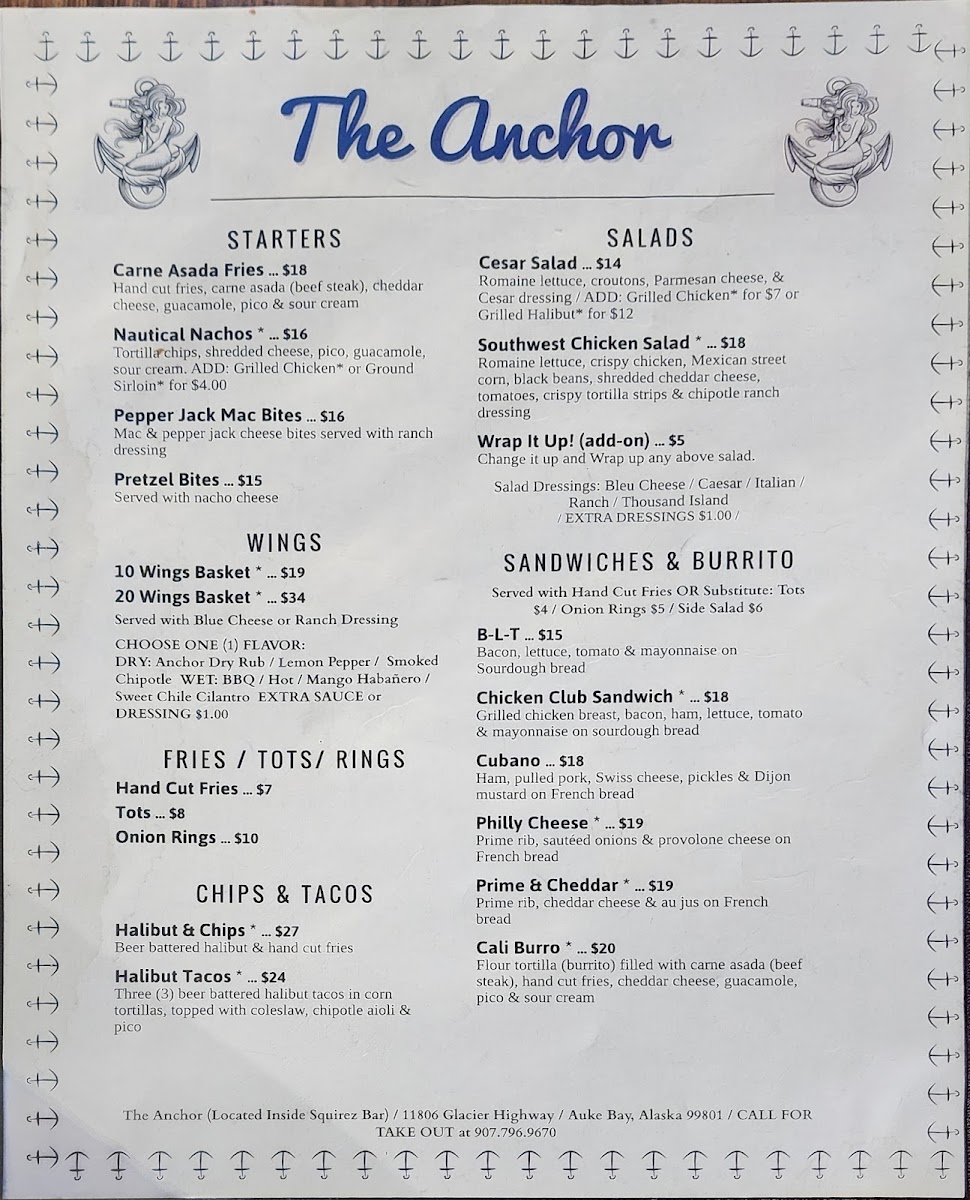 The Anchor

STARTERS

Carne Asada Fries ... $18
Hand cut fries, carne asada (beef steak), cheddar cheese, guacamole, pico & sour cream

Nautical Nachos * ... $16
Tortilla chips, shredded cheese, pico, guacamole, sour cream. ADD: Grilled Chicken* or Ground Sirloin* for $4.00

Pepper Jack Mac Bites ... $16
Mac & pepper jack cheese bites served with ranch dressing

Pretzel Bites ... $15
Served with nacho cheese

WINGS

10 Wings Basket * ... $19
20 Wings Basket * ... $34
Served with Blue Cheese or Ranch Dressing

CHOOSE ONE (1) FLAVOR:
DRY: Anchor Dry Rub / Lemon Pepper / Smoked Chipotle WET: BBQ / Hot / Mango Habañero / Sweet Chile Cilantro EXTRA SAUCE or DRESSING $1.00

FRIES / TOTS/ RINGS

Hand Cut Fries ... $7
Tots ... $8
Onion Rings ... $10

CHIPS & TACOS

Halibut & Chips * ... $27
Beer battered halibut & hand cut fries

Halibut Tacos * ... $24
Three (3) beer battered halibut tacos in corn tortillas, topped with coleslaw, chipotle aioli & pico

SALADS

Cesar Salad ... $14
Romaine lettuce, croutons, Parmesan cheese, & Cesar dressing / ADD: Grilled Chicken* for $7 or Grilled Halibut* for $12

Southwest Chicken Salad * ... $18
Romaine lettuce, crispy chicken, Mexican street corn, black beans, shredded cheddar cheese, tomatoes, crispy tortilla strips & chipotle ranch dressing

Wrap It Up! (add-on) ... $5
Change it up and Wrap up any above salad.

Salad Dressings: Bleu Cheese / Caesar / Italian / Ranch / Thousand Island / EXTRA DRESSINGS $1.00 /

SANDWICHES & BURRITO

Served with Hand Cut Fries OR Substitute: Tots $4 / Onion Rings $5 / Side Salad $6

B-L-T ... $15
Bacon, lettuce, tomato & mayonnaise on Sourdough bread

Chicken Club Sandwich * ... $18
Grilled chicken breast, bacon, ham, lettuce, tomato & mayonnaise on sourdough bread

Cubano ... $18
Ham, pulled pork, Swiss cheese, pickles & Dijon mustard on French bread

Philly Cheese * ... $19
Prime rib, sautéed onions & provolone cheese on French bread

Prime & Cheddar * ... $19
Prime rib, cheddar cheese & au jus on French bread

Cali Burro * ... $20
Flour tortilla (burrito) filled with carne asada (beef steak), hand cut fries, cheddar cheese, guacamole, pico & sour cream

The Anchor (Located Inside Squirez Bar) / 11806 Glacier Highway / Auke Bay, Alaska 99801 / CALL FOR TAKE OUT at 907.796.9670